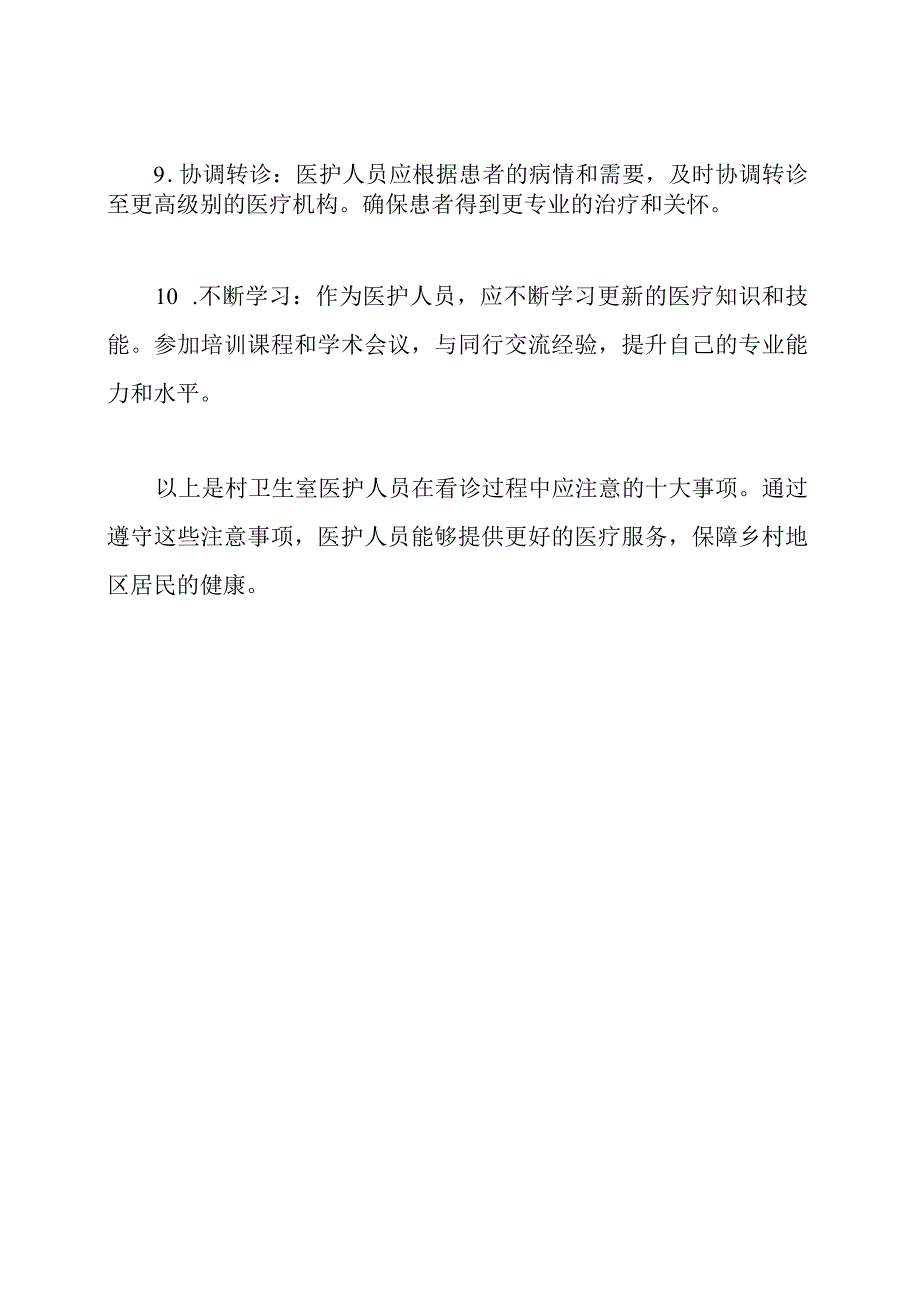 9. 协调转诊：医护人员应根据患者的病情和需要，及时协调转诊至更高级别的医疗机构。确保患者得到更专业的治疗和关怀。

10 .不断学习：作为医护人员，应不断学习更新的医疗知识和技能。参加培训课程和学术会议，与同行交流经验，提升自己的专业能力和水平。

以上是村卫生室医护人员在看诊过程中应注意的十大事项。通过遵守这些注意事项，医护人员能够提供更好的医疗服务，保障乡村地区居民的健康。